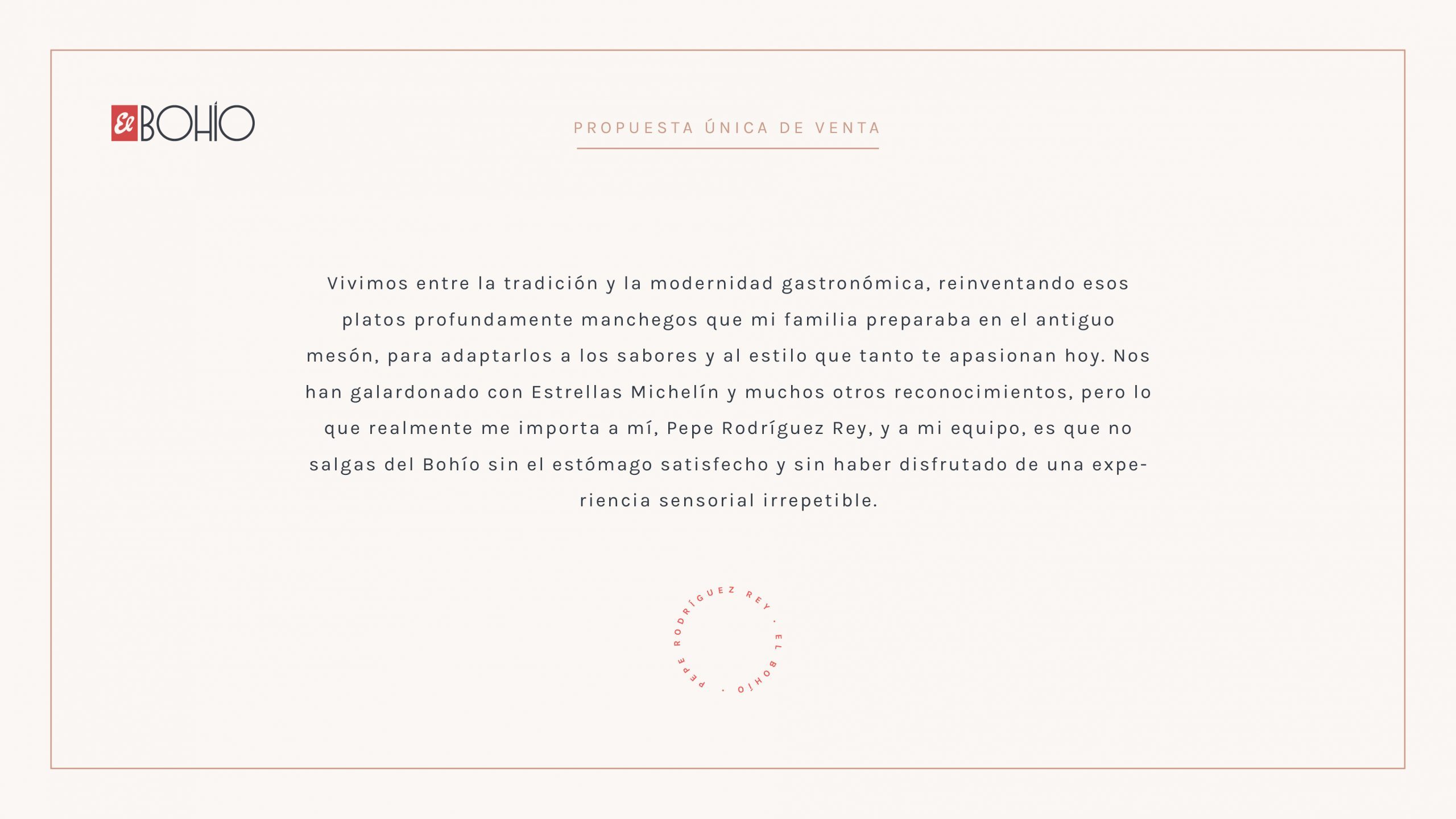 El BOHÍO

PROPUESTA ÚNICA DE VENTA

Vivimos entre la tradición y la modernidad gastronómica, reinventando esos platos profundamente manchegos que mi familia preparaba en el antiguo mesón, para adaptarlos a los sabores y al estilo que tanto te apasionan hoy. Nos han galardonado con Estrellas Michelín y muchos otros reconocimientos, pero lo que realmente me importa a mí, Pepe Rodríguez Rey, y a mi equipo, es que no salgas del Bohío sin el estómago satisfecho y sin haber disfrutado de una experiencia sensorial irrepetible.

PEPE RODRÍGUEZ REY · EL BOHÍO ·